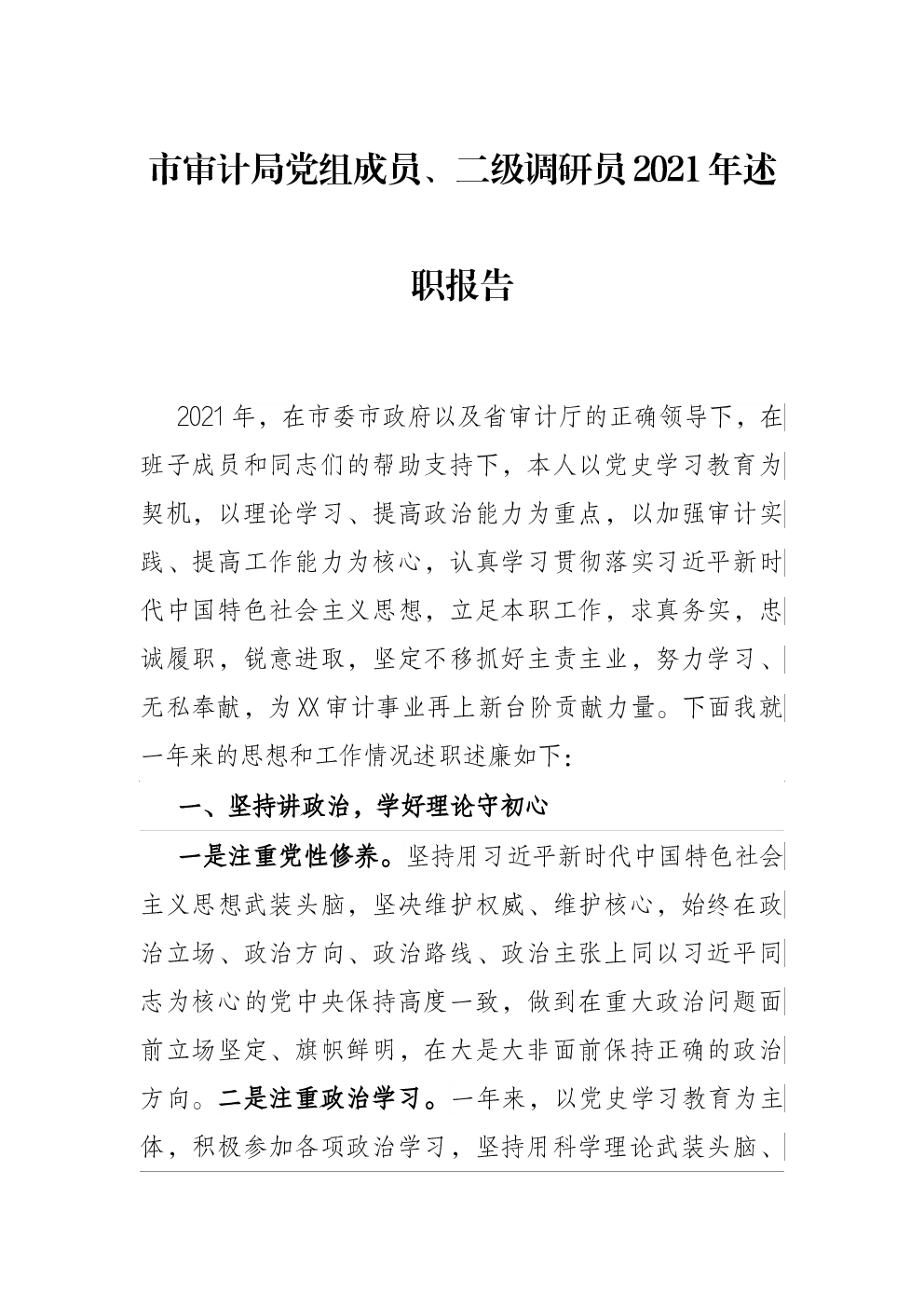 市审计局党组成员、二级调研员2021年述职报告

2021年，在市委市政府以及省审计厅的正确领导下，在班子成员和同志们的帮助支持下，本人以党史学习教育为契机，以理论学习、提高政治能力为重点，以加强审计实践、提高工作能力为核心，认真学习贯彻落实习近平新时代中国特色社会主义思想，立足本职工作，求真务实，忠诚履职，锐意进取，坚定不移抓好主责主业，努力学习、无私奉献，为XX审计事业再上新台阶贡献力量。下面我就一年来的思想和工作情况述职述廉如下：

一、坚持讲政治，学好理论守初心

一是注重党性修养。坚持用习近平新时代中国特色社会主义思想武装头脑，坚决维护权威、维护核心，始终在政治立场、政治方向、政治路线、政治主张上同以习近平同志为核心的党中央保持高度一致，做到在重大政治问题面前立场坚定、旗帜鲜明，在大是大非面前保持正确的政治方向。二是注重政治学习。一年来，以党史学习教育为主体，积极参加各项政治学习，坚持用科学理论武装头脑、